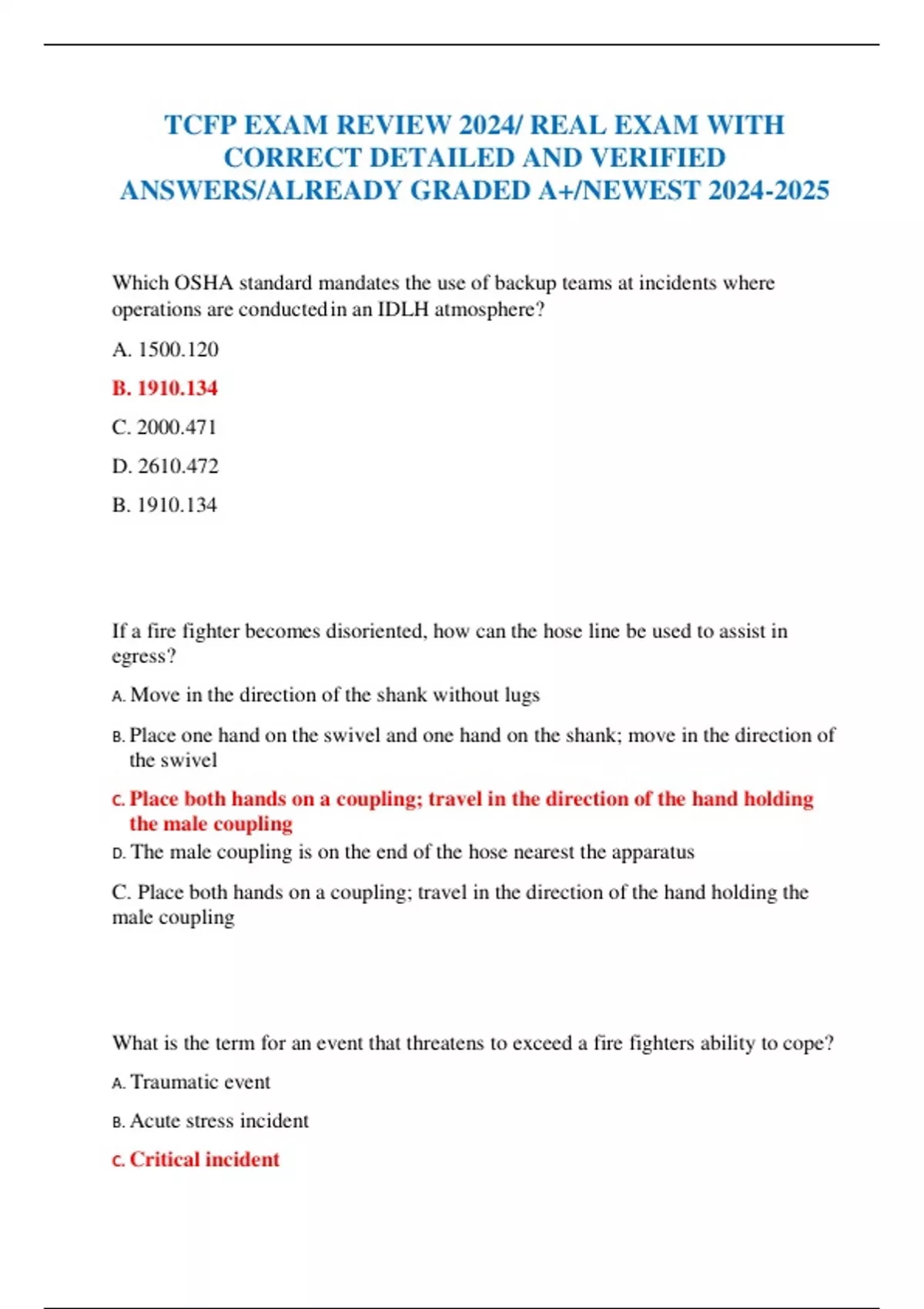 TCFP EXAM REVIEW 2024/ REAL EXAM WITH CORRECT DETAILED AND VERIFIED ANSWERS/ALREADY GRADED A+/NEWEST 2024-2025

Which OSHA standard mandates the use of backup teams at incidents where operations are conducted in an IDLH atmosphere?

A. 1500.120

B. 1910.134

C. 2000.471

D. 2610.472

B. 1910.134

If a fire fighter becomes disoriented, how can the hose line be used to assist in egress?

A. Move in the direction of the shank without lugs

B. Place one hand on the swivel and one hand on the shank; move in the direction of the swivel

C. Place both hands on a coupling; travel in the direction of the hand holding the male coupling

D. The male coupling is on the end of the hose nearest the apparatus

C. Place both hands on a coupling; travel in the direction of the hand holding the male coupling

What is the term for an event that threatens to exceed a fire fighters ability to cope?

A. Traumatic event

B. Acute stress incident

C. Critical incident